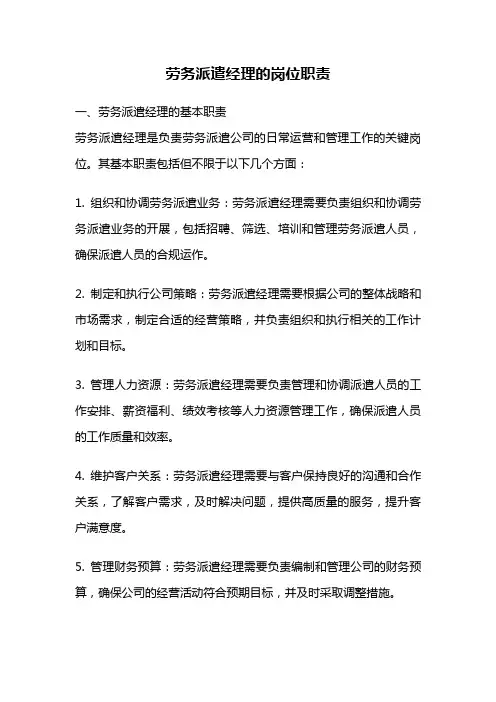 劳务派遣经理的岗位职责

一、劳务派遣经理的基本职责

劳务派遣经理是负责劳务派遣公司的日常运营和管理工作的关键岗位。其基本职责包括但不限于以下几个方面：

1. 组织和协调劳务派遣业务：劳务派遣经理需要负责组织和协调劳务派遣业务的开展，包括招聘、筛选、培训和管理劳务派遣人员，确保派遣人员的合规运作。

2. 制定和执行公司策略：劳务派遣经理需要根据公司的整体战略和市场需求，制定合适的经营策略，并负责组织和执行相关的工作计划和目标。

3. 管理人力资源：劳务派遣经理需要负责管理和协调派遣人员的工作安排、薪资福利、绩效考核等人力资源管理工作，确保派遣人员的工作质量和效率。

4. 维护客户关系：劳务派遣经理需要与客户保持良好的沟通和合作关系，了解客户需求，及时解决问题，提供高质量的服务，提升客户满意度。

5. 管理财务预算：劳务派遣经理需要负责编制和管理公司的财务预算，确保公司的经营活动符合预期目标，并及时采取调整措施。